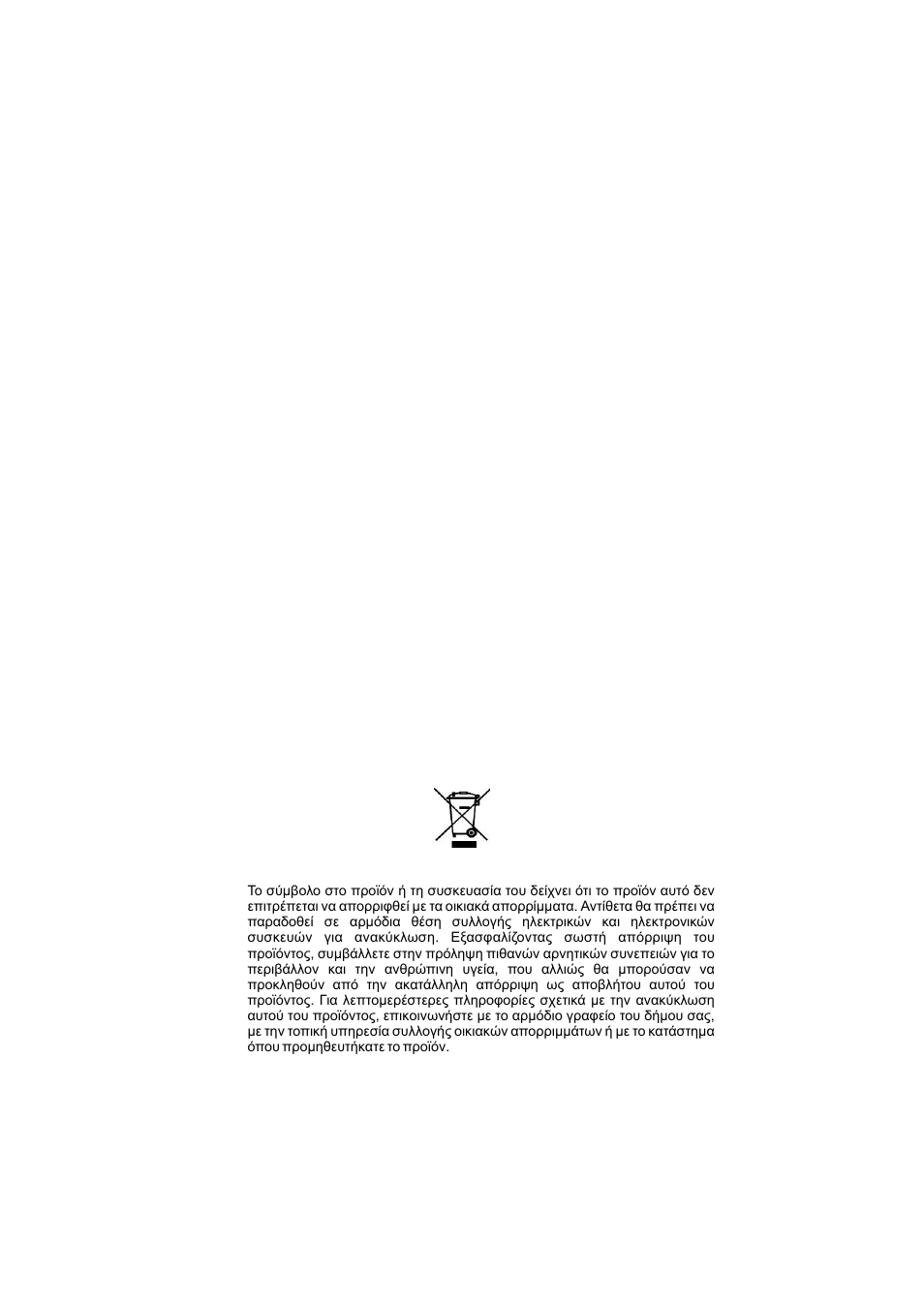 Το σύμβολο στο προϊόν ή τη συσκευασία του δείχνει ότι το προϊόν αυτό δεν επιτρέπεται να απορριφθεί με τα οικιακά απορρίμματα. Αντίθετα θα πρέπει να παραδοθεί σε αρμόδια θέση συλλογής ηλεκτρικών και ηλεκτρονικών συσκευών για ανακύκλωση. Εξασφαλίζοντας σωστή απόρριψη του προϊόντος, συμβάλλετε στην πρόληψη πιθανών αρνητικών συνεπειών για το περιβάλλον και την ανθρώπινη υγεία, που αλλιώς θα μπορούσαν να προκληθούν από την ακατάλληλη απόρριψη ως αποβλήτου αυτού του προϊόντος. Για λεπτομερέστερες πληροφορίες σχετικά με την ανακύκλωση αυτού του προϊόντος, επικοινωνήστε με το αρμόδιο γραφείο του δήμου σας, με την τοπική υπηρεσία συλλογής οικιακών απορριμμάτων ή με το κατάστημα όπου προμηθευτήκατε το προϊόν.